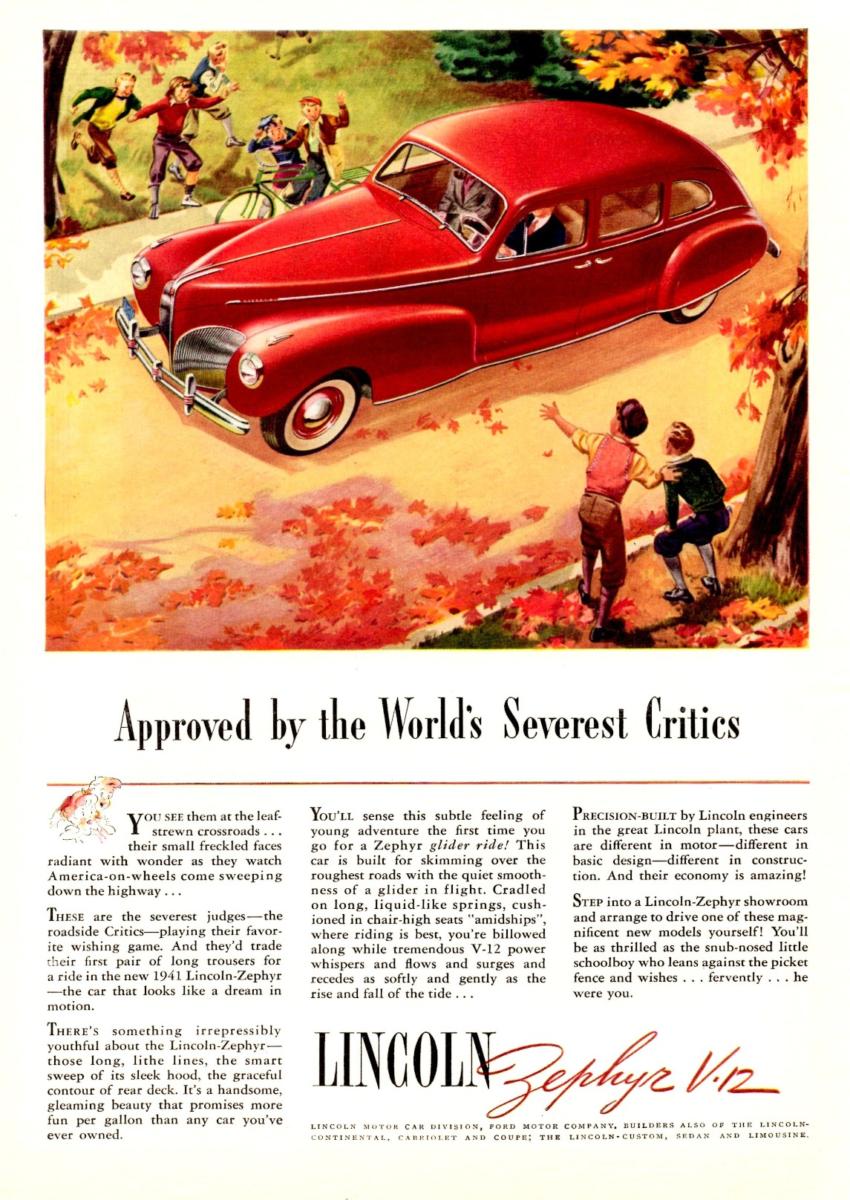 Approved by the World's Severest Critics

YOU SEE them at the leaf-strewn crossroads . . . their small freckled faces radiant with wonder as they watch America-on-wheels come sweeping down the highway . . .

THESE are the severest judges—the roadside Critics—playing their favorite wishing game. And they'd trade their first pair of long trousers for a ride in the new 1941 Lincoln-Zephyr—the car that looks like a dream in motion.

THERE'S something irrepressibly youthful about the Lincoln-Zephyr—those long, lithe lines, the smart sweep of its sleek hood, the graceful contour of rear deck. It's a handsome, gleaming beauty that promises more fun per gallon than any car you've ever owned.

YOU'LL sense this subtle feeling of young adventure the first time you go for a Zephyr glider ride! This car is built for skimming over the roughest roads with the quiet smoothness of a glider in flight. Cradled on long, liquid-like springs, cushioned in chair-high seats "amidships", where riding is best, you're billowed along while tremendous V-12 power whispers and flows and surges and recedes as softly and gently as the rise and fall of the tide . . .

PRECISION-BUILT by Lincoln engineers in the great Lincoln plant, these cars are different in motor—different in basic design—different in construction. And their economy is amazing!

STEP into a Lincoln-Zephyr showroom and arrange to drive one of these magnificent new models yourself! You'll be as thrilled as the snub-nosed little schoolboy who leans against the picket fence and wishes . . . fervently . . . he were you.

LINCOLN Zephyr V-12

LINCOLN MOTOR CAR DIVISION, FORD MOTOR COMPANY, BUILDERS ALSO OF THE LINCOLN-CONTINENTAL, CABRIOLET AND COUPE; THE LINCOLN-CUSTOM, SEDAN AND LIMOUSINE.